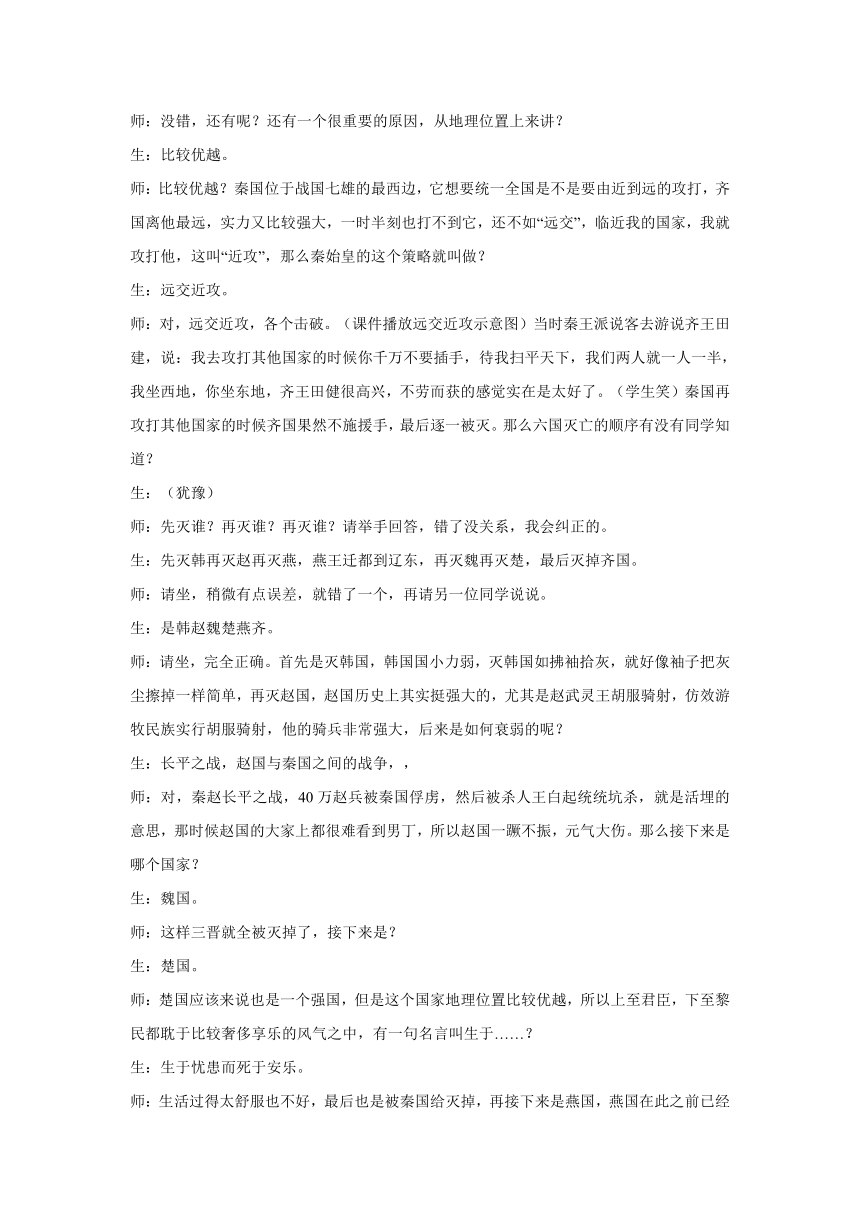 师：没错，还有呢？还有一个很重要的原因，从地理位置上来讲？

生：比较优越。

师：比较优越？秦国位于战国七雄的最西边，它想要统一全国是不是要由近到远的攻打，齐国离他最远，实力又比较强大，一时半刻也打不到它，还不如“远交”，临近我的国家，我就攻打他，这叫“近攻”，那么秦始皇的这个策略就叫做？

生：远交近攻。

师：对，远交近攻，各个击破。（课件播放远交近攻示意图）当时秦王派说客去游说齐王田建，说：我去攻打其他国家的时候你千万不要插手，待我扫平天下，我们两人就一人一半，我坐西地，你坐东地，齐王田健很高兴，不劳而获的感觉实在是太好了。（学生笑）秦国再攻打其他国家的时候齐国果然不施援手，最后逐一被灭。那么六国灭亡的顺序有没有同学知道？

生：（犹豫）

师：先灭谁？再灭谁？再灭谁？请举手回答，错了没关系，我会纠正的。

生：先灭韩再灭赵再灭燕，燕王迁都到辽东，再灭魏再灭楚，最后灭掉齐国。

师：请坐，稍微有点误差，就错了一个，再请另一位同学说说。

生：是韩赵魏楚燕齐。

师：请坐，完全正确。首先是灭韩国，韩国国小力弱，灭韩国如拂袖拾灰，就好像袖子把灰尘擦掉一样简单，再灭赵国，赵国历史上其实挺强大的，尤其是赵武灵王胡服骑射，仿效游牧民族实行胡服骑射，他的骑兵非常强大，后来是如何衰弱的呢？

生：长平之战，赵国与秦国之间的战争，，

师：对，秦赵长平之战，40 万赵兵被秦国俘虏，然后被杀人王白起统统坑杀，就是活埋的意思，那时候赵国的大家上都很难看到男丁，所以赵国一蹶不振，元气大伤。那么接下来是哪个国家？

生：魏国。

师：这样三晋就全被灭掉了，接下来是？

生：楚国。

师：楚国应该来说也是一个强国，但是这个国家地理位置比较优越，所以上至君臣，下至黎民都耽于比较奢侈享乐的风气之中，有一句名言叫生于……？

生：生于忧患而死于安乐。

师：生活过得太舒服也不好，最后也是被秦国给灭掉，再接下来是燕国，燕国在此之前已经